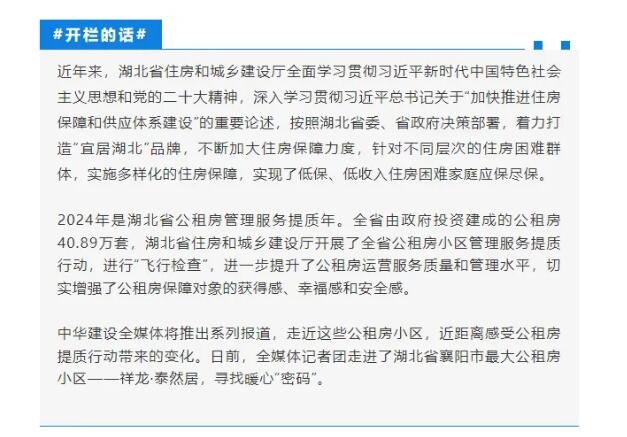 #开栏的话#

近年来，湖北省住房和城乡建设厅全面学习贯彻习近平新时代中国特色社会主义思想和党的二十大精神，深入学习贯彻习近平总书记关于“加快推进住房保障和供应体系建设”的重要论述，按照湖北省委、省政府决策部署，着力打造“宜居湖北”品牌，不断加大住房保障力度，针对不同层次的住房困难群体，实施多样化的住房保障，实现了低保、低收入住房困难家庭应保尽保。

2024年是湖北省公租房管理服务提质年。全省由政府投资建成的公租房40.89万套，湖北省住房和城乡建设厅开展了全省公租房小区管理服务提质行动，进行“飞行检查”，进一步提升了公租房运营服务质量和管理水平，切实增强了公租房保障对象的获得感、幸福感和安全感。

中华建设全媒体将推出系列报道，走近这些公租房小区，近距离感受公租房提质行动带来的变化。日前，全媒体记者团走进了湖北省襄阳市最大公租房小区——祥龙·泰然居，寻找暖心“密码”。